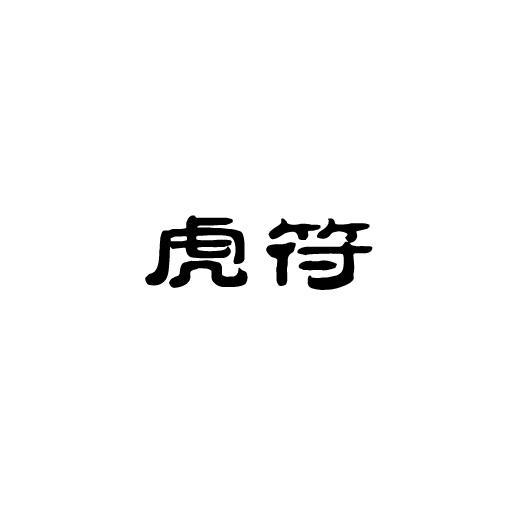 虎符